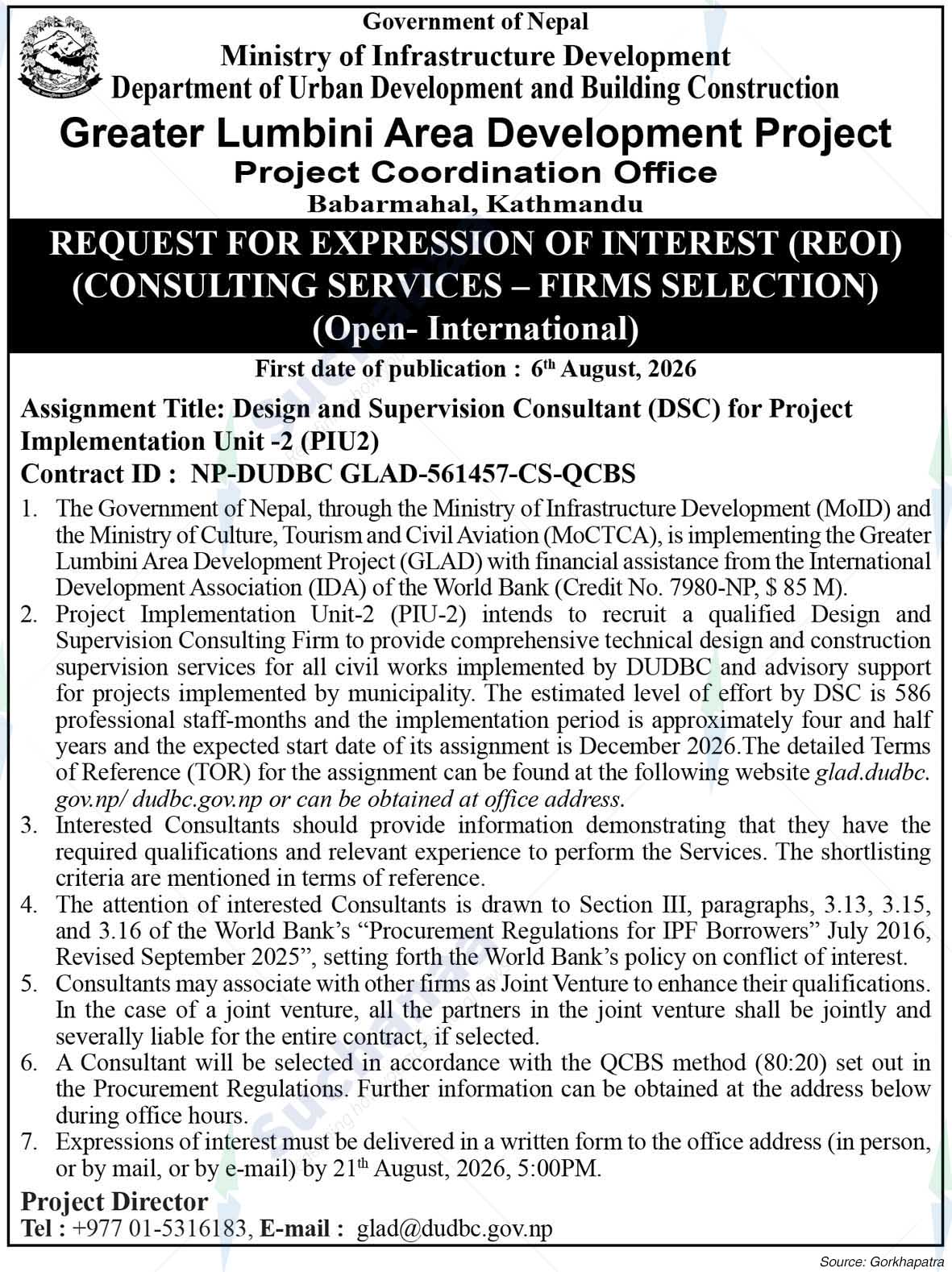 Government of Nepal
Ministry of Infrastructure Development
Department of Urban Development and Building Construction
Greater Lumbini Area Development Project
Project Coordination Office
Babarmahal, Kathmandu

REQUEST FOR EXPRESSION OF INTEREST (REOI)
(CONSULTING SERVICES – FIRMS SELECTION)
(Open- International)

First date of publication : 6th August, 2026

Assignment Title: Design and Supervision Consultant (DSC) for Project Implementation Unit -2 (PIU2)
Contract ID : NP-DUDBC GLAD-561457-CS-QCBS

1. The Government of Nepal, through the Ministry of Infrastructure Development (MoID) and the Ministry of Culture, Tourism and Civil Aviation (MoCTCA), is implementing the Greater Lumbini Area Development Project (GLAD) with financial assistance from the International Development Association (IDA) of the World Bank (Credit No. 7980-NP, $ 85 M).
2. Project Implementation Unit-2 (PIU-2) intends to recruit a qualified Design and Supervision Consulting Firm to provide comprehensive technical design and construction supervision services for all civil works implemented by DUDBC and advisory support for projects implemented by municipality. The estimated level of effort by DSC is 586 professional staff-months and the implementation period is approximately four and half years and the expected start date of its assignment is December 2026.The detailed Terms of Reference (TOR) for the assignment can be found at the following website glad.dudbc.gov.np/ dudbc.gov.np or can be obtained at office address.
3. Interested Consultants should provide information demonstrating that they have the required qualifications and relevant experience to perform the Services. The shortlisting criteria are mentioned in terms of reference.
4. The attention of interested Consultants is drawn to Section III, paragraphs, 3.13, 3.15, and 3.16 of the World Bank's "Procurement Regulations for IPF Borrowers" July 2016, Revised September 2025", setting forth the World Bank's policy on conflict of interest.
5. Consultants may associate with other firms as Joint Venture to enhance their qualifications. In the case of a joint venture, all the partners in the joint venture shall be jointly and severally liable for the entire contract, if selected.
6. A Consultant will be selected in accordance with the QCBS method (80:20) set out in the Procurement Regulations. Further information can be obtained at the address below during office hours.
7. Expressions of interest must be delivered in a written form to the office address (in person, or by mail, or by e-mail) by 21th August, 2026, 5:00PM.

Project Director
Tel : +977 01-5316183, E-mail : glad@dudbc.gov.np

Source: Gorkhapatra